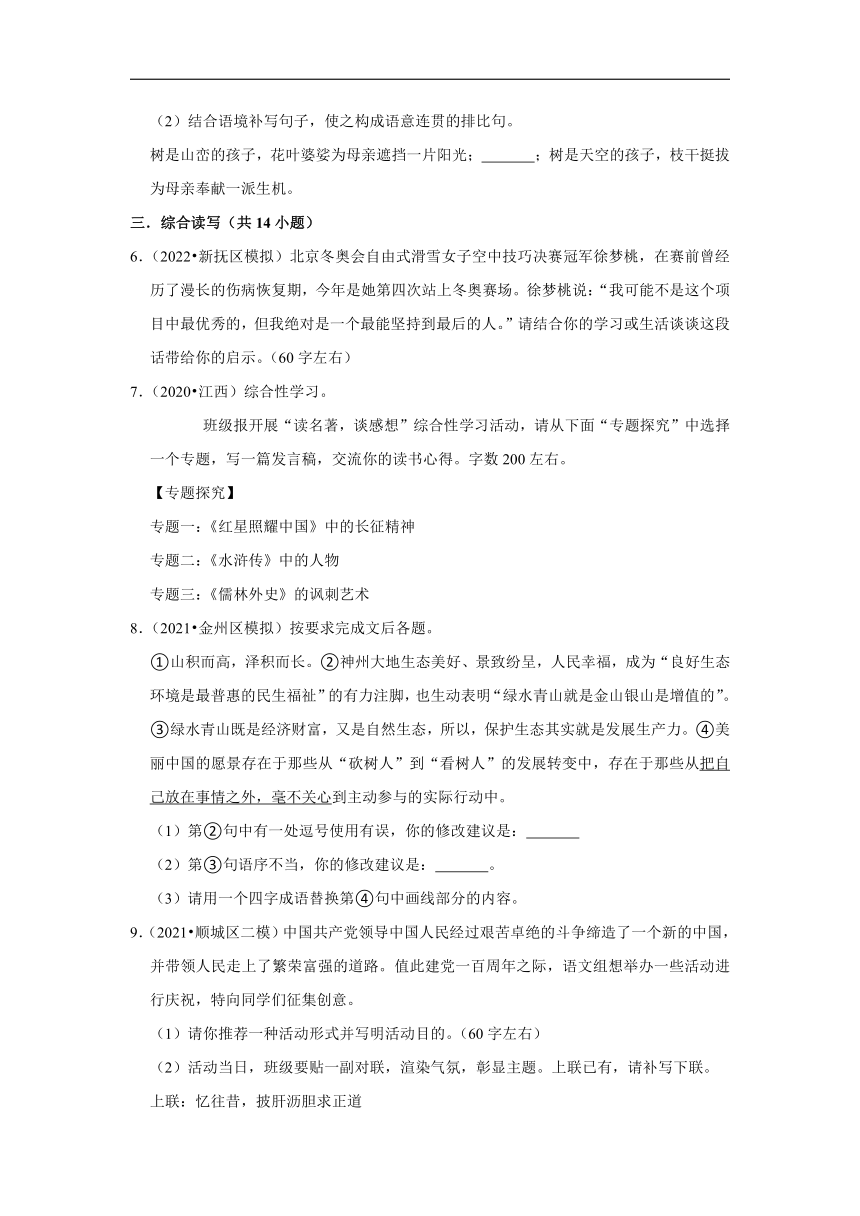 （2）结合语境补写句子，使之构成语意连贯的排比句。

树是山峦的孩子，花叶婆娑为母亲遮挡一片阳光；_______；树是天空的孩子，枝干挺拔为母亲奉献一派生机。

三．综合读写（共 14 小题）

6．（2022•新抚区模拟）北京冬奥会自由式滑雪女子空中技巧决赛冠军徐梦桃，在赛前曾经历了漫长的伤病恢复期，今年是她第四次站上冬奥赛场。徐梦桃说：“我可能不是这个项目中最优秀的，但我绝对是一个最能坚持到最后的人。”请结合你的学习或生活谈谈这段话带给你的启示。（60 字左右）

7．（2020•江西）综合性学习。

班级报开展“读名著，谈感想”综合性学习活动，请从下面“专题探究”中选择一个专题，写一篇发言稿，交流你的读书心得。字数 200 左右。

【专题探究】

专题一：《红星照耀中国》中的长征精神

专题二：《水浒传》中的人物

专题三：《儒林外史》的讽刺艺术

8．（2021•金州区模拟）按要求完成文后各题。

①山积而高，泽积而长。②神州大地生态美好、景致纷呈，人民幸福，成为“良好生态环境是最普惠的民生福祉”的有力注脚，也生动表明“绿水青山就是金山银山是增值的”。③绿水青山既是经济财富，又是自然生态，所以，保护生态其实就是发展生产力。④美丽中国的愿景存在于那些从“砍树人”到“看树人”的发展转变中，存在于那些从把自己放在事情之外，毫不关心到主动参与的实际行动中。

（1）第②句中有一处逗号使用有误，你的修改建议是：_______

（2）第③句语序不当，你的修改建议是：_______。

（3）请用一个四字成语替换第④句中画线部分的内容。

9．（2021•顺城区二模）中国共产党领导中国人民经过艰苦卓绝的斗争缔造了一个新的中国，并带领人民走上了繁荣富强的道路。值此建党一百周年之际，语文组想举办一些活动进行庆祝，特向同学们征集创意。

（1）请你推荐一种活动形式并写明活动目的。（60 字左右）

（2）活动当日，班级要贴一副对联，渲染气氛，彰显主题。上联已有，请补写下联。

上联：忆往昔，披肝沥胆求正道